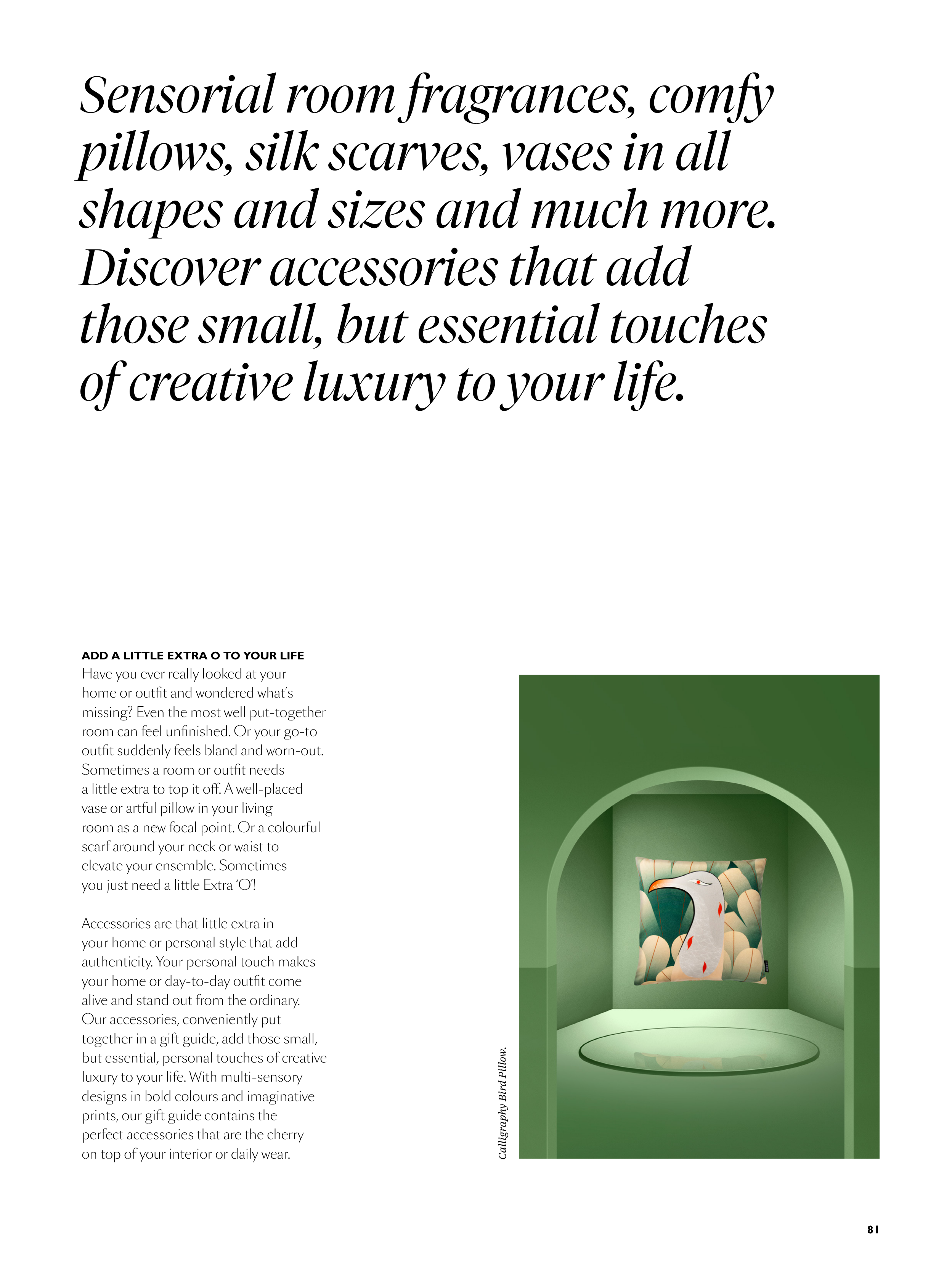 Sensorial room fragrances, comfy pillows, silk scarves, vases in all shapes and sizes and much more. Discover accessories that add those small, but essential touches of creative luxury to your life.

ADD A LITTLE EXTRA O TO YOUR LIFE
Have you ever really looked at your home or outfit and wondered what's missing? Even the most well put-together room can feel unfinished. Or your go-to outfit suddenly feels bland and worn-out. Sometimes a room or outfit needs a little extra to top it off. A well-placed vase or artful pillow in your living room as a new focal point. Or a colourful scarf around your neck or waist to elevate your ensemble. Sometimes you just need a little Extra 'O'!

Accessories are that little extra in your home or personal style that add authenticity. Your personal touch makes your home or day-to-day outfit come alive and stand out from the ordinary. Our accessories, conveniently put together in a gift guide, add those small, but essential, personal touches of creative luxury to your life. With multi-sensory designs in bold colours and imaginative prints, our gift guide contains the perfect accessories that are the cherry on top of your interior or daily wear.

Calligraphy Bird Pillow.

81